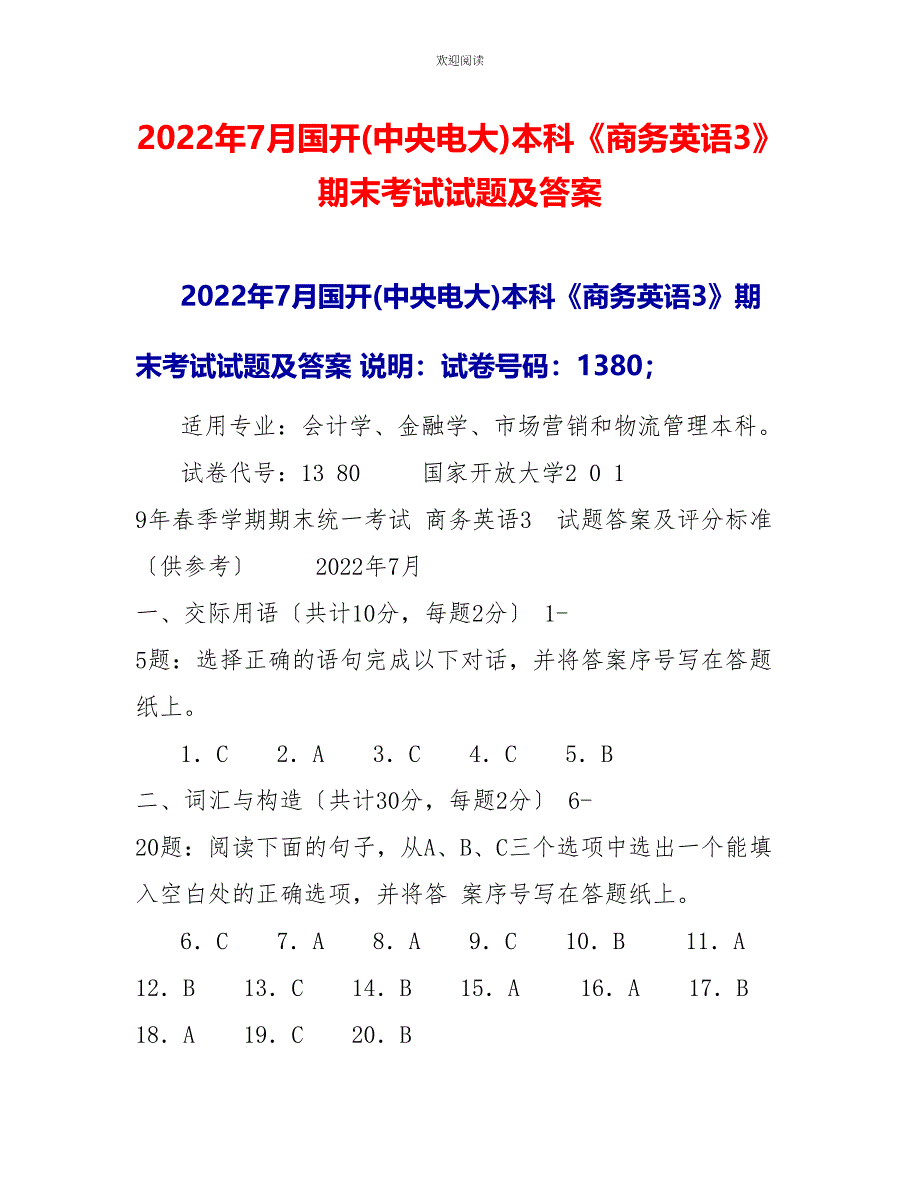 欢迎阅读

2022年7月国开(中央电大)本科《商务英语3》期末考试试题及答案

2022年7月国开(中央电大)本科《商务英语3》期末考试试题及答案 说明：试卷号码：1380;

适用专业：会计学、金融学、市场营销和物流管理本科。

试卷代号：13 80　　国家开放大学2 0 1 9年春季学期期末统一考试 商务英语3　试题答案及评分标准〔供参考〕　　2022年7月

一、交际用语〔共计10分，每题2分〕 1-5题：选择正确的语句完成以下对话，并将答案序号写在答题纸上。

1．C　2．A　3．C　4．C　5．B

二、词汇与构造〔共计30分，每题2分〕 6-20题：阅读下面的句子，从A、B、C三个选项中选出一个能填入空白处的正确选项，并将答 案序号写在答题纸上。

6．C　7．A　8．A　9．C　10．B　11．A　12．B　13．C　14．B　15．A　16．A　17．B　18．A　19．C　20．B